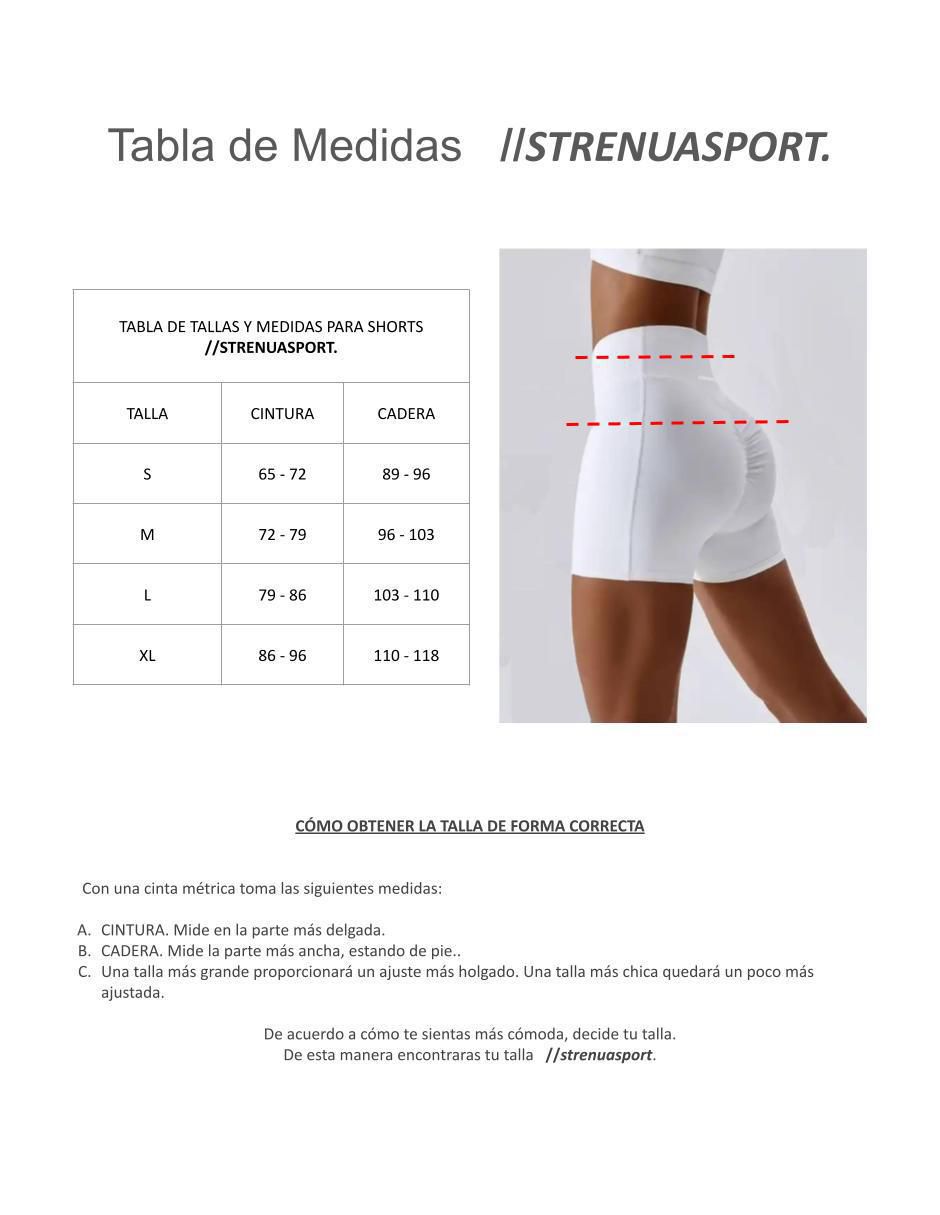 Tabla de Medidas //STRENUASPORT.

TABLA DE TALLAS Y MEDIDAS PARA SHORTS
//STRENUASPORT.

| TALLA | CINTURA | CADERA |
|---|---|---|
| S | 65 - 72 | 89 - 96 |
| M | 72 - 79 | 96 - 103 |
| L | 79 - 86 | 103 - 110 |
| XL | 86 - 96 | 110 - 118 |

CÓMO OBTENER LA TALLA DE FORMA CORRECTA

Con una cinta métrica toma las siguientes medidas:

A. CINTURA. Mide en la parte más delgada.
B. CADERA. Mide la parte más ancha, estando de pie..
C. Una talla más grande proporcionará un ajuste más holgado. Una talla más chica quedará un poco más ajustada.

De acuerdo a cómo te sientas más cómoda, decide tu talla.
De esta manera encontraras tu talla //strenuasport.